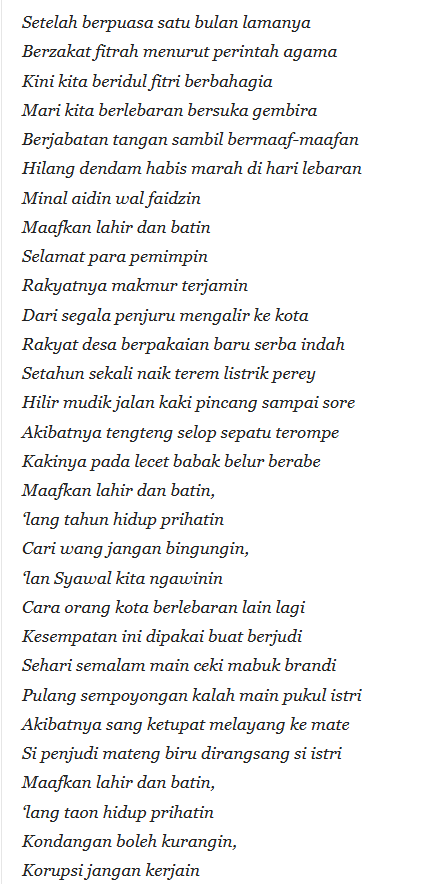 Setelah berpuasa satu bulan lamanya
Berzakat fitrah menurut perintah agama
Kini kita beridul fitri berbahagia
Mari kita berlebaran bersuka gembira
Berjabatan tangan sambil bermaaf-maafan
Hilang dendam habis marah di hari lebaran
Minal aidin wal faidzin
Maafkan lahir dan batin
Selamat para pemimpin
Rakyatnya makmur terjamin
Dari segala penjuru mengalir ke kota
Rakyat desa berpakaian baru serba indah
Setahun sekali naik terem listrik perey
Hilir mudik jalan kaki pincang sampai sore
Akibatnya tengteng selop sepatu terompe
Kakinya pada lecet babak belur berabe
Maafkan lahir dan batin,
'lang tahun hidup prihatin
Cari wang jangan bingungin,
'lan Syawal kita ngawinin
Cara orang kota berlebaran lain lagi
Kesempatan ini dipakai buat berjudi
Sehari semalam main ceki mabuk brandi
Pulang sempoyongan kalah main pukul istri
Akibatnya sang ketupat melayang ke mate
Si penjudi mateng biru dirangsang si istri
Maafkan lahir dan batin,
'lang taon hidup prihatin
Kondangan boleh kurangin,
Korupsi jangan kerjain